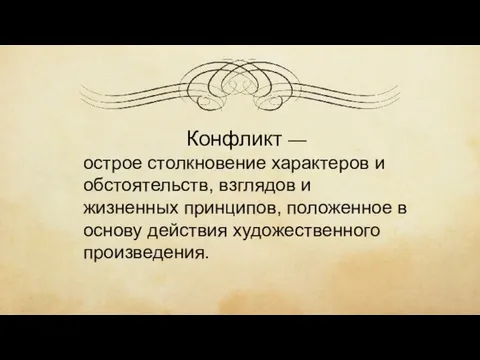 Конфликт —
острое столкновение характеров и обстоятельств, взглядов и жизненных принципов, положенное в основу действия художественного произведения.